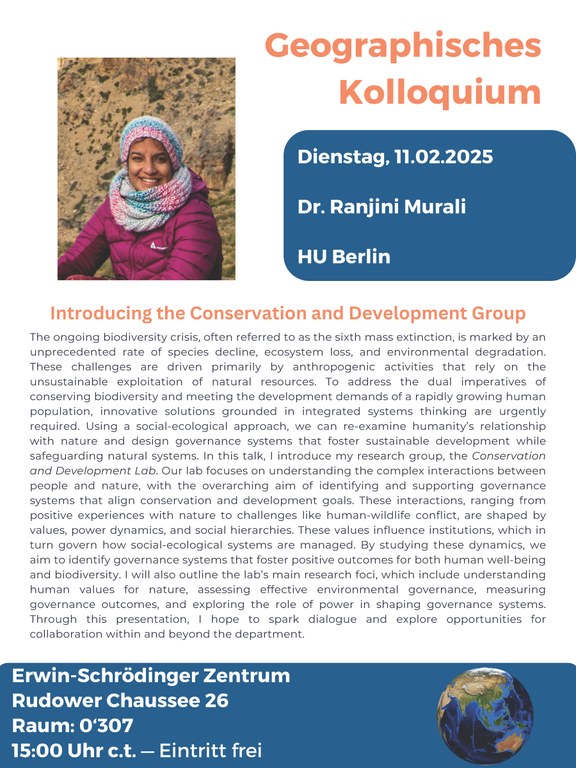 Geographisches Kolloquium

Dienstag, 11.02.2025

Dr. Ranjini Murali

HU Berlin

Introducing the Conservation and Development Group

The ongoing biodiversity crisis, often referred to as the sixth mass extinction, is marked by an unprecedented rate of species decline, ecosystem loss, and environmental degradation. These challenges are driven primarily by anthropogenic activities that rely on the unsustainable exploitation of natural resources. To address the dual imperatives of conserving biodiversity and meeting the development demands of a rapidly growing human population, innovative solutions grounded in integrated systems thinking are urgently required. Using a social-ecological approach, we can re-examine humanity's relationship with nature and design governance systems that foster sustainable development while safeguarding natural systems. In this talk, I introduce my research group, the Conservation and Development Lab. Our lab focuses on understanding the complex interactions between people and nature, with the overarching aim of identifying and supporting governance systems that align conservation and development goals. These interactions, ranging from positive experiences with nature to challenges like human-wildlife conflict, are shaped by values, power dynamics, and social hierarchies. These values influence institutions, which in turn govern how social-ecological systems are managed. By studying these dynamics, we aim to identify governance systems that foster positive outcomes for both human well-being and biodiversity. I will also outline the lab's main research foci, which include understanding human values for nature, assessing effective environmental governance, measuring governance outcomes, and exploring the role of power in shaping governance systems. Through this presentation, I hope to spark dialogue and explore opportunities for collaboration within and beyond the department.

Erwin-Schrödinger Zentrum
Rudower Chaussee 26
Raum: 0'307
15:00 Uhr c.t. — Eintritt frei